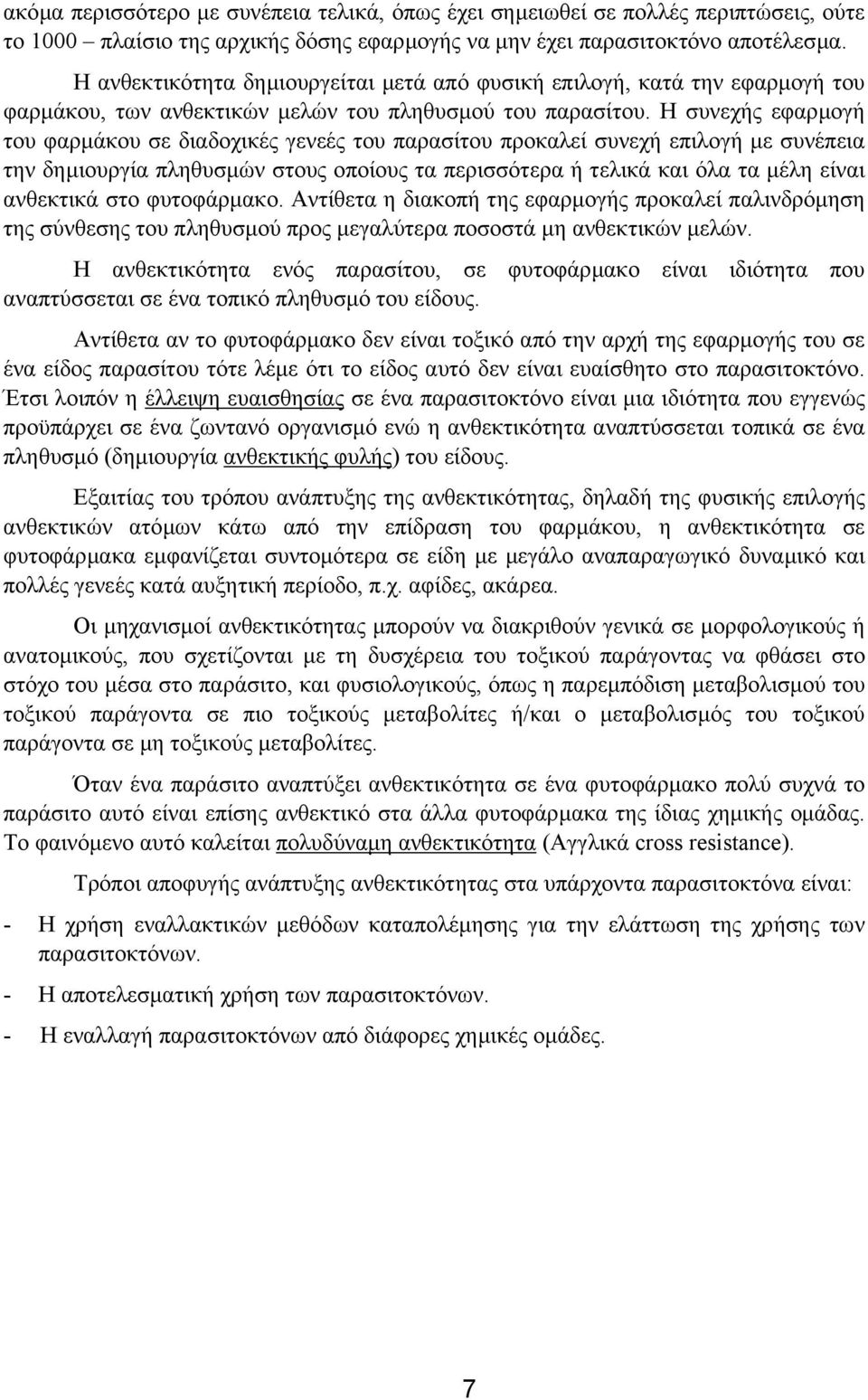 ακόμα περισσότερο με συνέπεια τελικά, όπως έχει σημειωθεί σε πολλές περιπτώσεις, ούτε το 1000 – πλαίσιο της αρχικής δόσης εφαρμογής να μην έχει παρασιτοκτόνο αποτέλεσμα.

Η ανθεκτικότητα δημιουργείται μετά από φυσική επιλογή, κατά την εφαρμογή του φαρμάκου, των ανθεκτικών μελών του πληθυσμού του παρασίτου. Η συνεχής εφαρμογή του φαρμάκου σε διαδοχικές γενεές του παρασίτου προκαλεί συνεχή επιλογή με συνέπεια την δημιουργία πληθυσμών στους οποίους τα περισσότερα ή τελικά και όλα τα μέλη είναι ανθεκτικά στο φυτοφάρμακο. Αντίθετα η διακοπή της εφαρμογής προκαλεί παλινδρόμηση της σύνθεσης του πληθυσμού προς μεγαλύτερα ποσοστά μη ανθεκτικών μελών.

Η ανθεκτικότητα ενός παρασίτου, σε φυτοφάρμακο είναι ιδιότητα που αναπτύσσεται σε ένα τοπικό πληθυσμό του είδους.

Αντίθετα αν το φυτοφάρμακο δεν είναι τοξικό από την αρχή της εφαρμογής του σε ένα είδος παρασίτου τότε λέμε ότι το είδος αυτό δεν είναι ευαίσθητο στο παρασιτοκτόνο. Έτσι λοιπόν η έλλειψη ευαισθησίας σε ένα παρασιτοκτόνο είναι μια ιδιότητα που εγγενώς προϋπάρχει σε ένα ζωντανό οργανισμό ενώ η ανθεκτικότητα αναπτύσσεται τοπικά σε ένα πληθυσμό (δημιουργία ανθεκτικής φυλής) του είδους.

Εξαιτίας του τρόπου ανάπτυξης της ανθεκτικότητας, δηλαδή της φυσικής επιλογής ανθεκτικών ατόμων κάτω από την επίδραση του φαρμάκου, η ανθεκτικότητα σε φυτοφάρμακα εμφανίζεται συντομότερα σε είδη με μεγάλο αναπαραγωγικό δυναμικό και πολλές γενεές κατά αυξητική περίοδο, π.χ. αφίδες, ακάρεα.

Οι μηχανισμοί ανθεκτικότητας μπορούν να διακριθούν γενικά σε μορφολογικούς ή ανατομικούς, που σχετίζονται με τη δυσχέρεια του τοξικού παράγοντα να φθάσει στο στόχο του μέσα στο παράσιτο, και φυσιολογικούς, όπως η παρεμπόδιση μεταβολισμού του τοξικού παράγοντα σε πιο τοξικούς μεταβολίτες ή/και ο μεταβολισμός του τοξικού παράγοντα σε μη τοξικούς μεταβολίτες.

Όταν ένα παράσιτο αναπτύξει ανθεκτικότητα σε ένα φυτοφάρμακο πολύ συχνά το παράσιτο αυτό είναι επίσης ανθεκτικό στα άλλα φυτοφάρμακα της ίδιας χημικής ομάδας. Το φαινόμενο αυτό καλείται πολυδύναμη ανθεκτικότητα (Αγγλικά cross resistance).

Τρόποι αποφυγής ανάπτυξης ανθεκτικότητας στα υπάρχοντα παρασιτοκτόνα είναι:

- Η χρήση εναλλακτικών μεθόδων καταπολέμησης για την ελάττωση της χρήσης των παρασιτοκτόνων.
- Η αποτελεσματική χρήση των παρασιτοκτόνων.
- Η εναλλαγή παρασιτοκτόνων από διάφορες χημικές ομάδες.

7